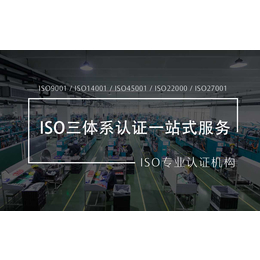 ISO9001 / ISO14001 / ISO45001 / ISO22000 / ISO27001

ISO三体系认证一站式服务

ISO专业认证机构